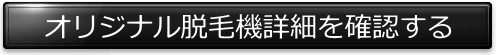 オリジナル脱毛機詳細を確認する